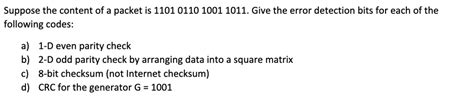 Suppose the content of a packet is 1101 0110 1001 1011. Give the error detection bits for each of the following codes:

a) 1-D even parity check
b) 2-D odd parity check by arranging data into a square matrix
c) 8-bit checksum (not Internet checksum)
d) CRC for the generator G = 1001